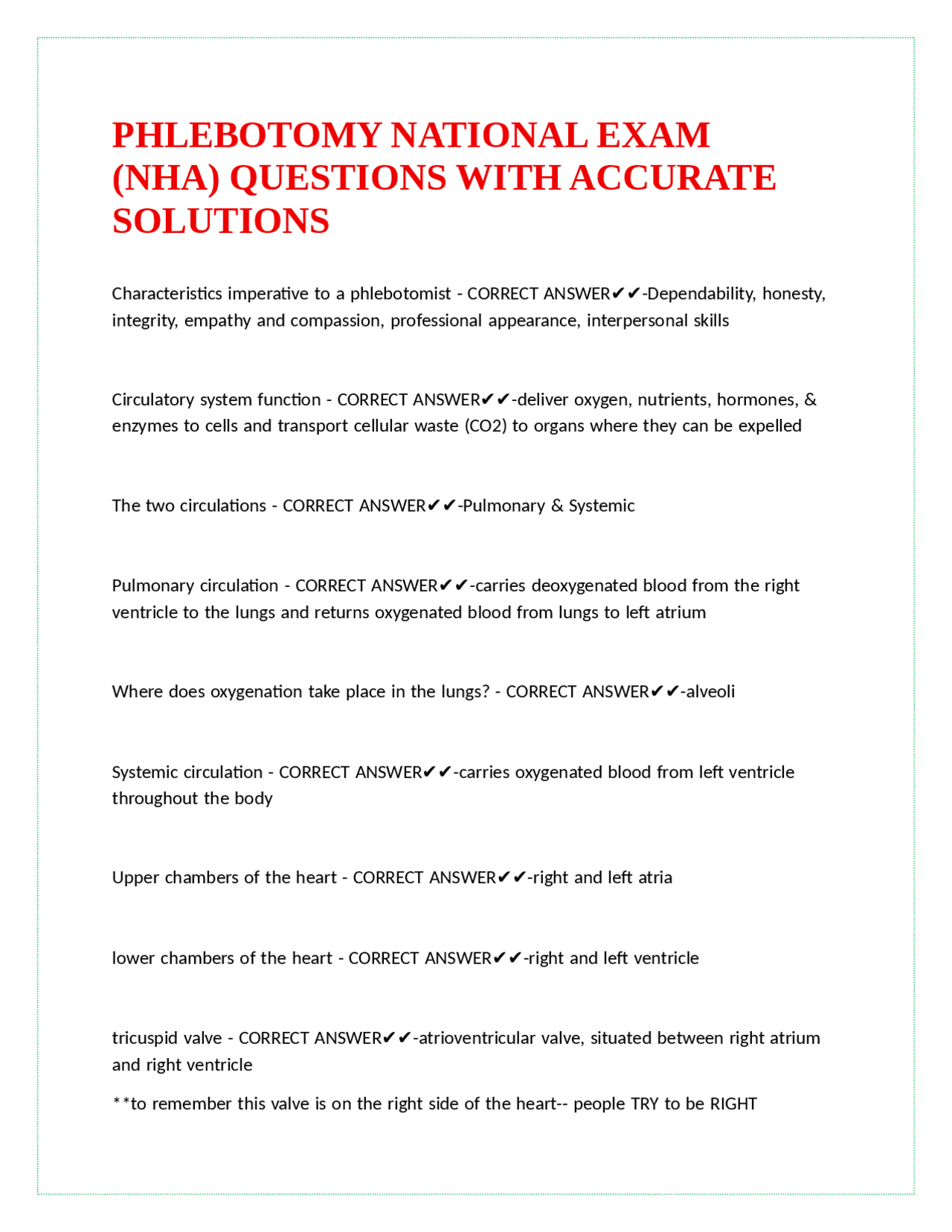 PHLEBOTOMY NATIONAL EXAM (NHA) QUESTIONS WITH ACCURATE SOLUTIONS

Characteristics imperative to a phlebotomist - CORRECT ANSWER✔✔-Dependability, honesty, integrity, empathy and compassion, professional appearance, interpersonal skills

Circulatory system function - CORRECT ANSWER✔✔-deliver oxygen, nutrients, hormones, & enzymes to cells and transport cellular waste (CO2) to organs where they can be expelled

The two circulations - CORRECT ANSWER✔✔-Pulmonary & Systemic

Pulmonary circulation - CORRECT ANSWER✔✔-carries deoxygenated blood from the right ventricle to the lungs and returns oxygenated blood from lungs to left atrium

Where does oxygenation take place in the lungs? - CORRECT ANSWER✔✔-alveoli

Systemic circulation - CORRECT ANSWER✔✔-carries oxygenated blood from left ventricle throughout the body

Upper chambers of the heart - CORRECT ANSWER✔✔-right and left atria

lower chambers of the heart - CORRECT ANSWER✔✔-right and left ventricle

tricuspid valve - CORRECT ANSWER✔✔-atrioventricular valve, situated between right atrium and right ventricle

**to remember this valve is on the right side of the heart-- people TRY to be RIGHT